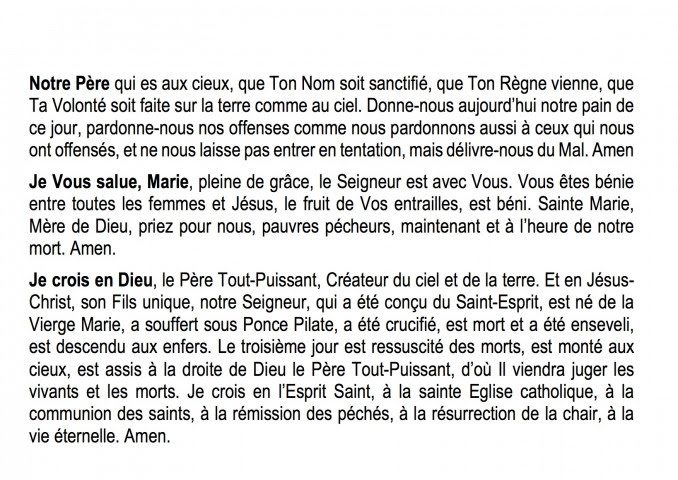 Notre Père qui es aux cieux, que Ton Nom soit sanctifié, que Ton Règne vienne, que Ta Volonté soit faite sur la terre comme au ciel. Donne-nous aujourd'hui notre pain de ce jour, pardonne-nous nos offenses comme nous pardonnons aussi à ceux qui nous ont offensés, et ne nous laisse pas entrer en tentation, mais délivre-nous du Mal. Amen

Je Vous salue, Marie, pleine de grâce, le Seigneur est avec Vous. Vous êtes bénie entre toutes les femmes et Jésus, le fruit de Vos entrailles, est béni. Sainte Marie, Mère de Dieu, priez pour nous, pauvres pécheurs, maintenant et à l'heure de notre mort. Amen.

Je crois en Dieu, le Père Tout-Puissant, Créateur du ciel et de la terre. Et en Jésus-Christ, son Fils unique, notre Seigneur, qui a été conçu du Saint-Esprit, est né de la Vierge Marie, a souffert sous Ponce Pilate, a été crucifié, est mort et a été enseveli, est descendu aux enfers. Le troisième jour est ressuscité des morts, est monté aux cieux, est assis à la droite de Dieu le Père Tout-Puissant, d'où Il viendra juger les vivants et les morts. Je crois en l'Esprit Saint, à la sainte Eglise catholique, à la communion des saints, à la rémission des péchés, à la résurrection de la chair, à la vie éternelle. Amen.